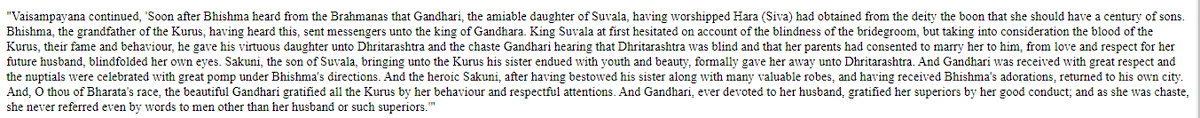 "Vaisampayana continued, 'Soon after Bhishma heard from the Brahmanas that Gandhari, the amiable daughter of Suvala, having worshipped Hara (Siva) had obtained from the deity the boon that she should have a century of sons. Bhishma, the grandfather of the Kurus, having heard this, sent messengers unto the king of Gandhara. King Suvala at first hesitated on account of the blindness of the bridegroom, but taking into consideration the blood of the Kurus, their fame and behaviour, he gave his virtuous daughter unto Dhritarashtra and the chaste Gandhari hearing that Dhritarashtra was blind and that her parents had consented to marry her to him, from love and respect for her future husband, blindfolded her own eyes. Sakuni, the son of Suvala, bringing unto the Kurus his sister endued with youth and beauty, formally gave her away unto Dhritarashtra. And Gandhari was received with great respect and the nuptials were celebrated with great pomp under Bhishma's directions. And the heroic Sakuni, after having bestowed his sister along with many valuable robes, and having received Bhishma's adorations, returned to his own city. And, O thou of Bharata's race, the beautiful Gandhari gratified all the Kurus by her behaviour and respectful attentions. And Gandhari, ever devoted to her husband, gratified her superiors by her good conduct; and as she was chaste, she never referred even by words to men other than her husband or such superiors.'"